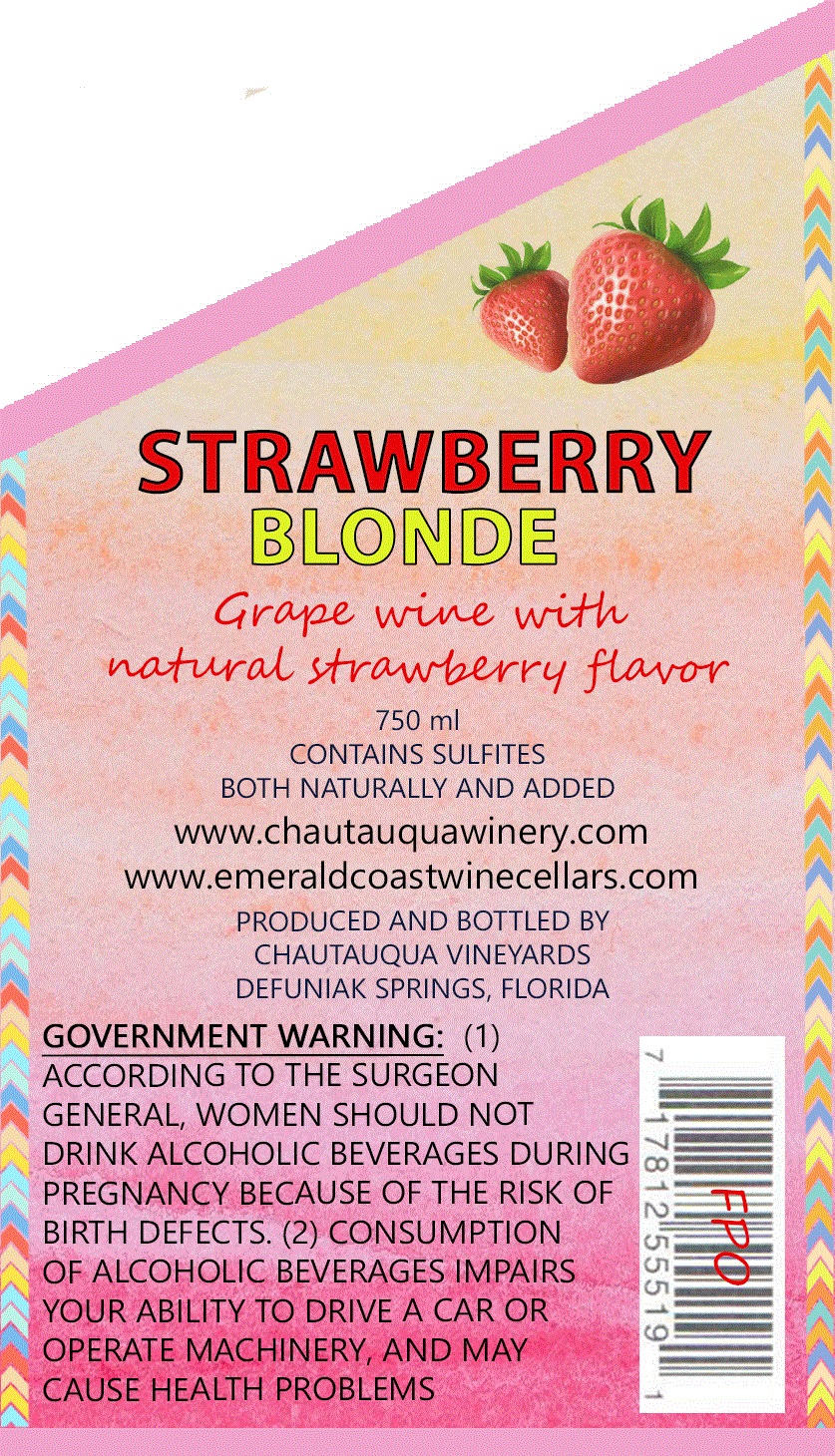 STRAWBERRY
BLONDE

Grape wine with natural strawberry flavor

750 ml
CONTAINS SULFITES
BOTH NATURALLY AND ADDED

www.chautauquawinery.com
www.emeraldcoastwinecellars.com

PRODUCED AND BOTTLED BY
CHAUTAUQUA VINEYARDS
DEFUNIAK SPRINGS, FLORIDA

GOVERNMENT WARNING: (1) ACCORDING TO THE SURGEON GENERAL, WOMEN SHOULD NOT DRINK ALCOHOLIC BEVERAGES DURING PREGNANCY BECAUSE OF THE RISK OF BIRTH DEFECTS. (2) CONSUMPTION OF ALCOHOLIC BEVERAGES IMPAIRS YOUR ABILITY TO DRIVE A CAR OR OPERATE MACHINERY, AND MAY CAUSE HEALTH PROBLEMS

7 17812 55519 1
FPO